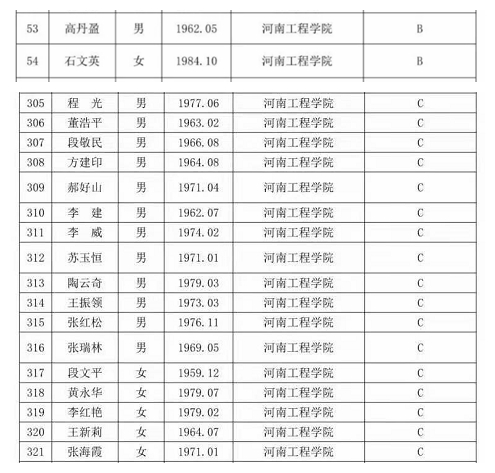 | 53 | 高丹盈 | 男 | 1962.05 | 河南工程学院 | B |
|---|---|---|---|---|---|
| 54 | 石文英 | 女 | 1984.10 | 河南工程学院 | B |

| 305 | 程　光 | 男 | 1977.06 | 河南工程学院 | C |
|---|---|---|---|---|---|
| 306 | 董浩平 | 男 | 1963.02 | 河南工程学院 | C |
| 307 | 段敬民 | 男 | 1966.08 | 河南工程学院 | C |
| 308 | 方建印 | 男 | 1964.08 | 河南工程学院 | C |
| 309 | 郝好山 | 男 | 1971.04 | 河南工程学院 | C |
| 310 | 李　建 | 男 | 1962.07 | 河南工程学院 | C |
| 311 | 李　威 | 男 | 1974.02 | 河南工程学院 | C |
| 312 | 苏玉恒 | 男 | 1971.01 | 河南工程学院 | C |
| 313 | 陶云奇 | 男 | 1979.03 | 河南工程学院 | C |
| 314 | 王振领 | 男 | 1973.03 | 河南工程学院 | C |
| 315 | 张红松 | 男 | 1976.11 | 河南工程学院 | C |
| 316 | 张瑞林 | 男 | 1969.05 | 河南工程学院 | C |
| 317 | 段文平 | 女 | 1959.12 | 河南工程学院 | C |
| 318 | 黄永华 | 女 | 1979.07 | 河南工程学院 | C |
| 319 | 李红艳 | 女 | 1979.02 | 河南工程学院 | C |
| 320 | 王新莉 | 女 | 1964.07 | 河南工程学院 | C |
| 321 | 张海霞 | 女 | 1971.01 | 河南工程学院 | C |